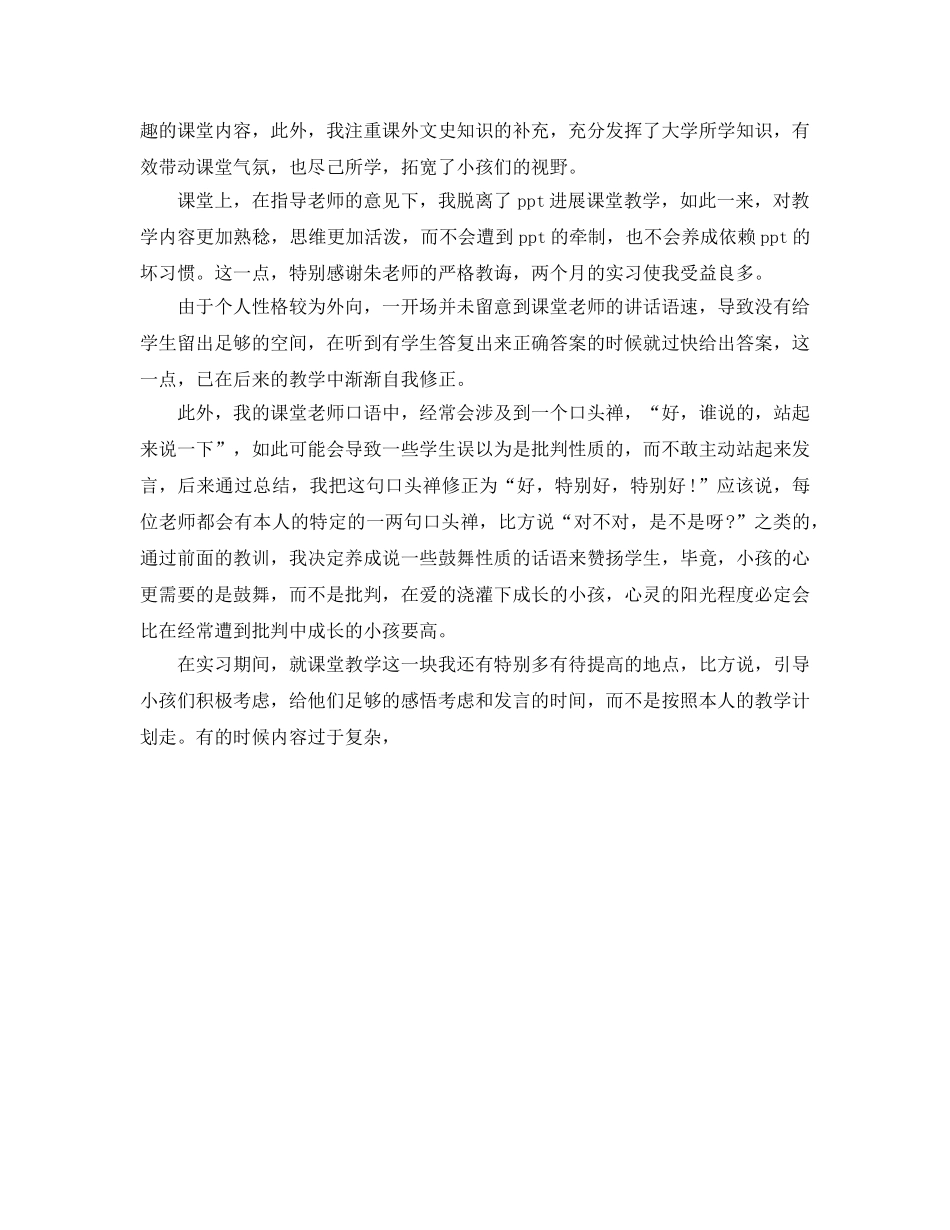 趣的课堂内容，此外，我注重课外文史知识的补充，充分发挥了大学所学知识，有效带动课堂气氛，也尽己所学，拓宽了小孩们的视野。

课堂上，在指导老师的意见下，我脱离了ppt进展课堂教学，如此一来，对教学内容更加熟稔，思维更加活泼，而不会遭到ppt的牵制，也不会养成依赖ppt的坏习惯。这一点，特别感谢朱老师的严格教诲，两个月的实习使我受益良多。

由于个人性格较为外向，一开场并未留意到课堂老师的讲话语速，导致没有给学生留出足够的空间，在听到有学生答复出来正确答案的时候就过快给出答案，这一点，已在后来的教学中渐渐自我修正。

此外，我的课堂老师口语中，经常会涉及到一个口头禅，“好，谁说的，站起来说一下”，如此可能会导致一些学生误以为是批判性质的，而不敢主动站起来发言，后来通过总结，我把这句口头禅修正为“好，特别好，特别好！”应该说，每位老师都会有本人的特定的一两句口头禅，比方说“对不对，是不是呀？”之类的，通过前面的教训，我决定养成说一些鼓舞性质的话语来赞扬学生，毕竟，小孩的心更需要的是鼓舞，而不是批判，在爱的浇灌下成长的小孩，心灵的阳光程度必定会比在经常遭到批判中成长的小孩要高。

在实习期间，就课堂教学这一块我还有特别多有待提高的地点，比方说，引导小孩们积极考虑，给他们足够的感悟考虑和发言的时间，而不是按照本人的教学计划走。有的时候内容过于复杂，